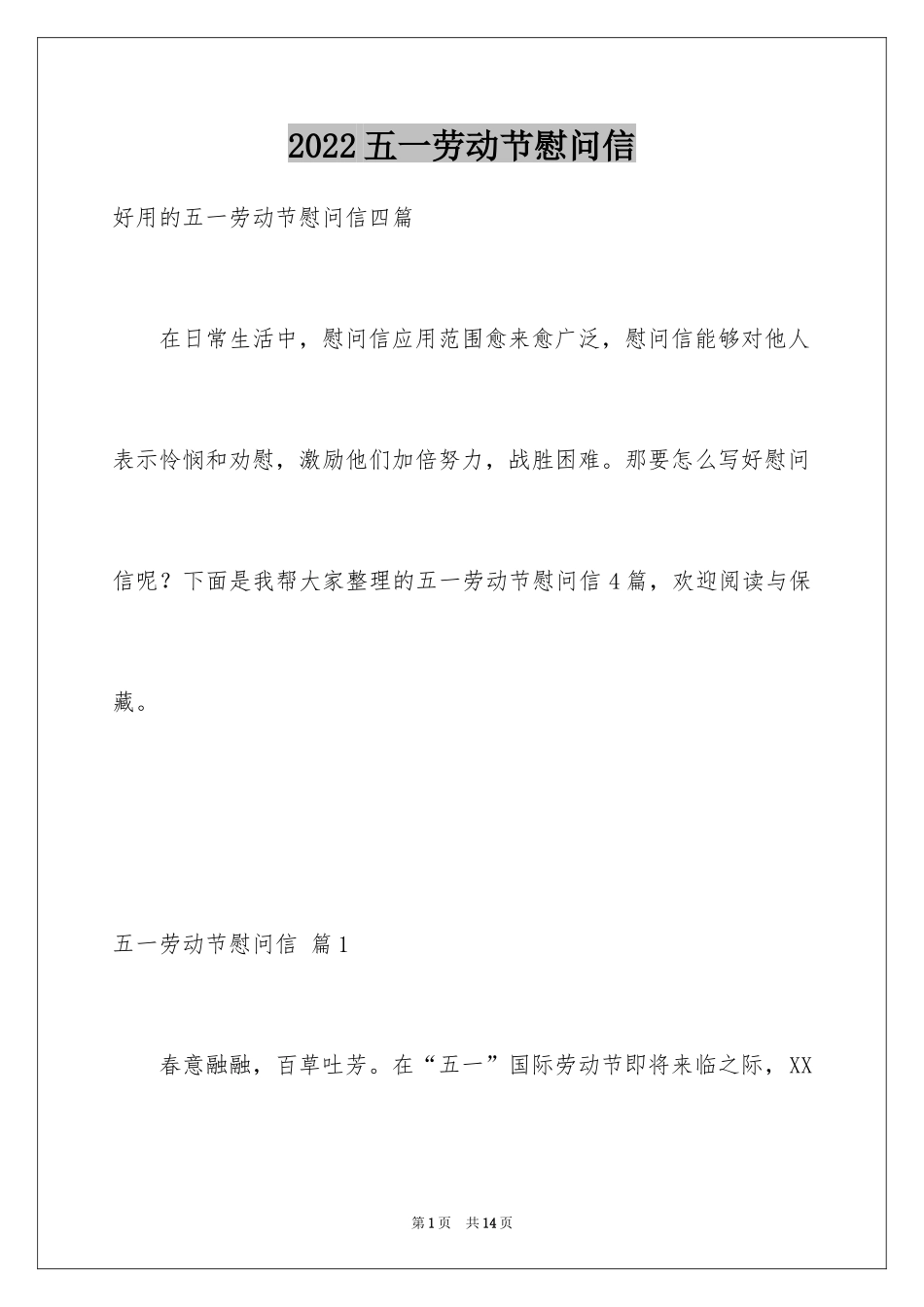 2022五一劳动节慰问信

好用的五一劳动节慰问信四篇

在日常生活中，慰问信应用范围愈来愈广泛，慰问信能够对他人表示怜悯和劝慰，激励他们加倍努力，战胜困难。那要怎么写好慰问信呢？下面是我帮大家整理的五一劳动节慰问信4篇，欢迎阅读与保藏。

五一劳动节慰问信 篇1

春意融融，百草吐芳。在“五一”国际劳动节即将来临之际，XX

第1页 共14页